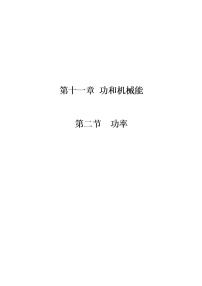 第十一章 功和机械能

第二节　功率